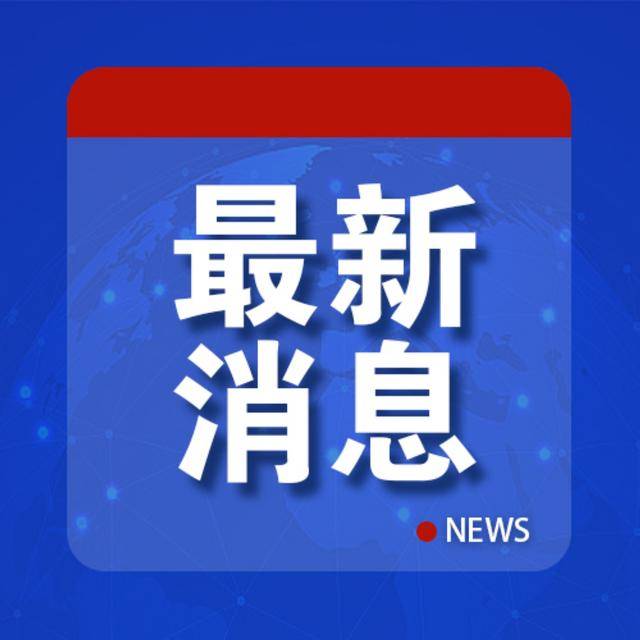 最新
消息

NEWS